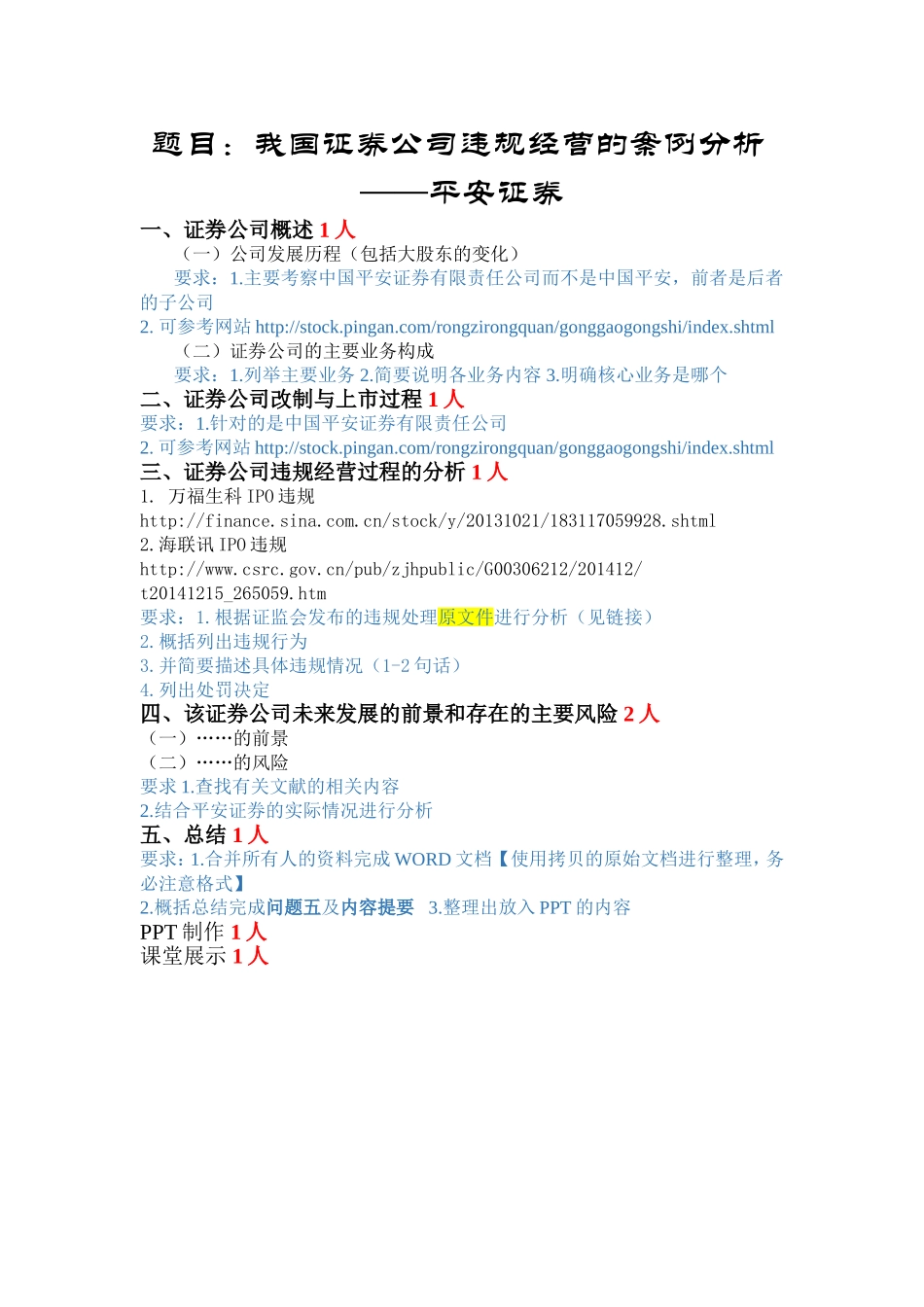 题目：我国证券公司违规经营的案例分析

——平安证券

一、证券公司概述 1 人

（一）公司发展历程（包括大股东的变化）

要求：1.主要考察中国平安证券有限责任公司而不是中国平安，前者是后者的子公司

2. 可参考网站 http://stock.pingan.com/rongzirongquan/gonggaogongshi/index.shtml

（二）证券公司的主要业务构成

要求：1.列举主要业务 2.简要说明各业务内容 3.明确核心业务是哪个

二、证券公司改制与上市过程 1 人

要求：1.针对的是中国平安证券有限责任公司

2. 可参考网站 http://stock.pingan.com/rongzirongquan/gonggaogongshi/index.shtml

三、证券公司违规经营过程的分析 1 人

1. 万福生科 IPO 违规

http://finance.sina.com.cn/stock/y/20131021/183117059928.shtml

2. 海联讯 IPO 违规

http://www.csrc.gov.cn/pub/zjhpublic/G00306212/201412/t20141215_265059.htm

要求：1. 根据证监会发布的违规处理原文件进行分析（见链接）

2. 概括列出违规行为

3. 并简要描述具体违规情况（1-2 句话）

4. 列出处罚决定

四、该证券公司未来发展的前景和存在的主要风险 2 人

（一）……的前景

（二）……的风险

要求 1.查找有关文献的相关内容

2.结合平安证券的实际情况进行分析

五、总结 1 人

要求：1.合并所有人的资料完成 WORD 文档【使用拷贝的原始文档进行整理，务必注意格式】

2.概括总结完成问题五及内容提要 3.整理出放入 PPT 的内容

PPT 制作 1 人

课堂展示 1 人